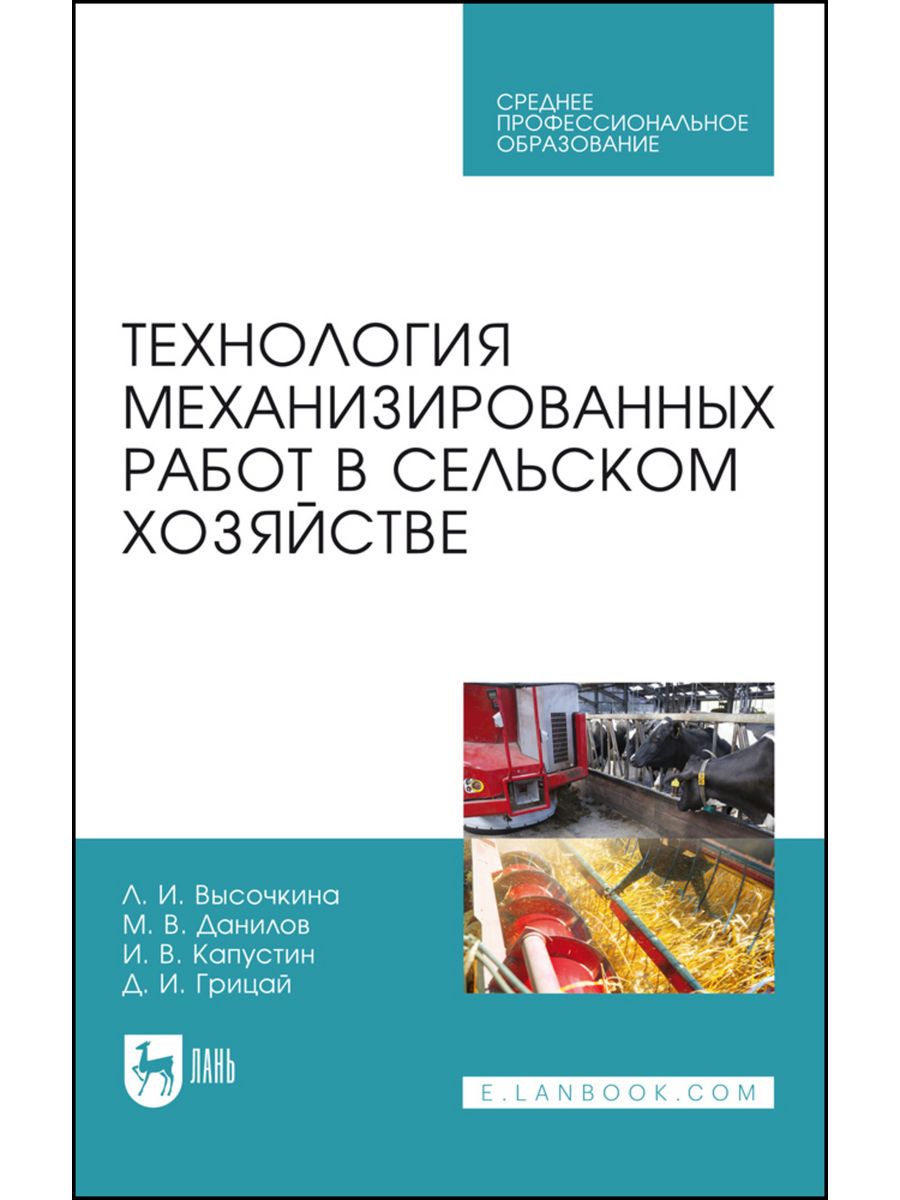 СРЕДНЕЕ
ПРОФЕССИОНАЛЬНОЕ
ОБРАЗОВАНИЕ

ТЕХНОЛОГИЯ МЕХАНИЗИРОВАННЫХ РАБОТ В СЕЛЬСКОМ ХОЗЯЙСТВЕ

Л. И. Высочкина
М. В. Данилов
И. В. Капустин
Д. И. Грицай

ЛАНЬ

E.LANBOOK.COM